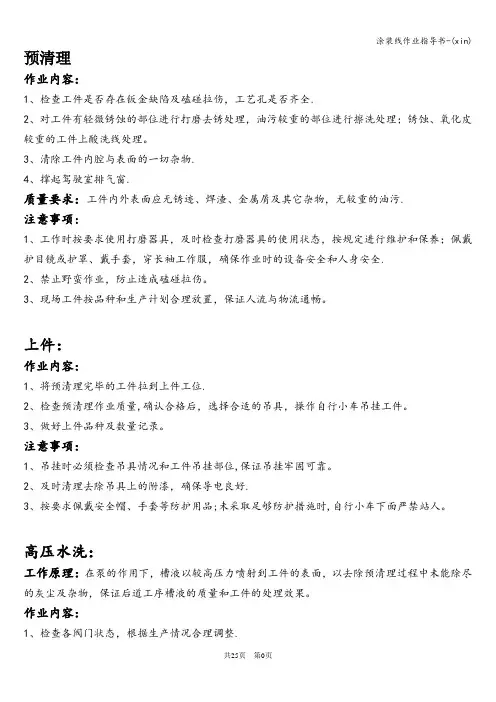 涂装线作业指导书-(xin)

预清理

作业内容:

1、检查工件是否存在钣金缺陷及磕碰拉伤，工艺孔是否齐全.

2、对工件有轻微锈蚀的部位进行打磨去锈处理，油污较重的部位进行擦洗处理；锈蚀、氧化皮较重的工件上酸洗线处理。

3、清除工件内腔与表面的一切杂物.

4、撑起驾驶室排气窗.

质量要求：工件内外表面应无锈迹、焊渣、金属屑及其它杂物，无较重的油污.

注意事项:

1、工作时按要求使用打磨器具，及时检查打磨器具的使用状态，按规定进行维护和保养；佩戴护目镜或护罩、戴手套，穿长袖工作服，确保作业时的设备安全和人身安全.

2、禁止野蛮作业，防止造成磕碰拉伤。

3、现场工件按品种和生产计划合理放置，保证人流与物流通畅。

上件:

作业内容:

1、将预清理完毕的工件拉到上件工位.

2、检查预清理作业质量，确认合格后，选择合适的吊具，操作自行小车吊挂工件。

3、做好上件品种及数量记录。

注意事项:

1、吊挂时必须检查吊具情况和工件吊挂部位，保证吊挂牢固可靠。

2、及时清理去除吊具上的附漆，确保导电良好.

3、按要求佩戴安全帽、手套等防护用品；未采取足够防护措施时，自行小车下面严禁站人。

高压水洗:

工作原理：在泵的作用下，槽液以较高压力喷射到工件的表面，以去除预清理过程中未能除尽的灰尘及杂物，保证后道工序槽液的质量和工件的处理效果。

作业内容:

1、检查各阀门状态，根据生产情况合理调整.

共25页 第6页